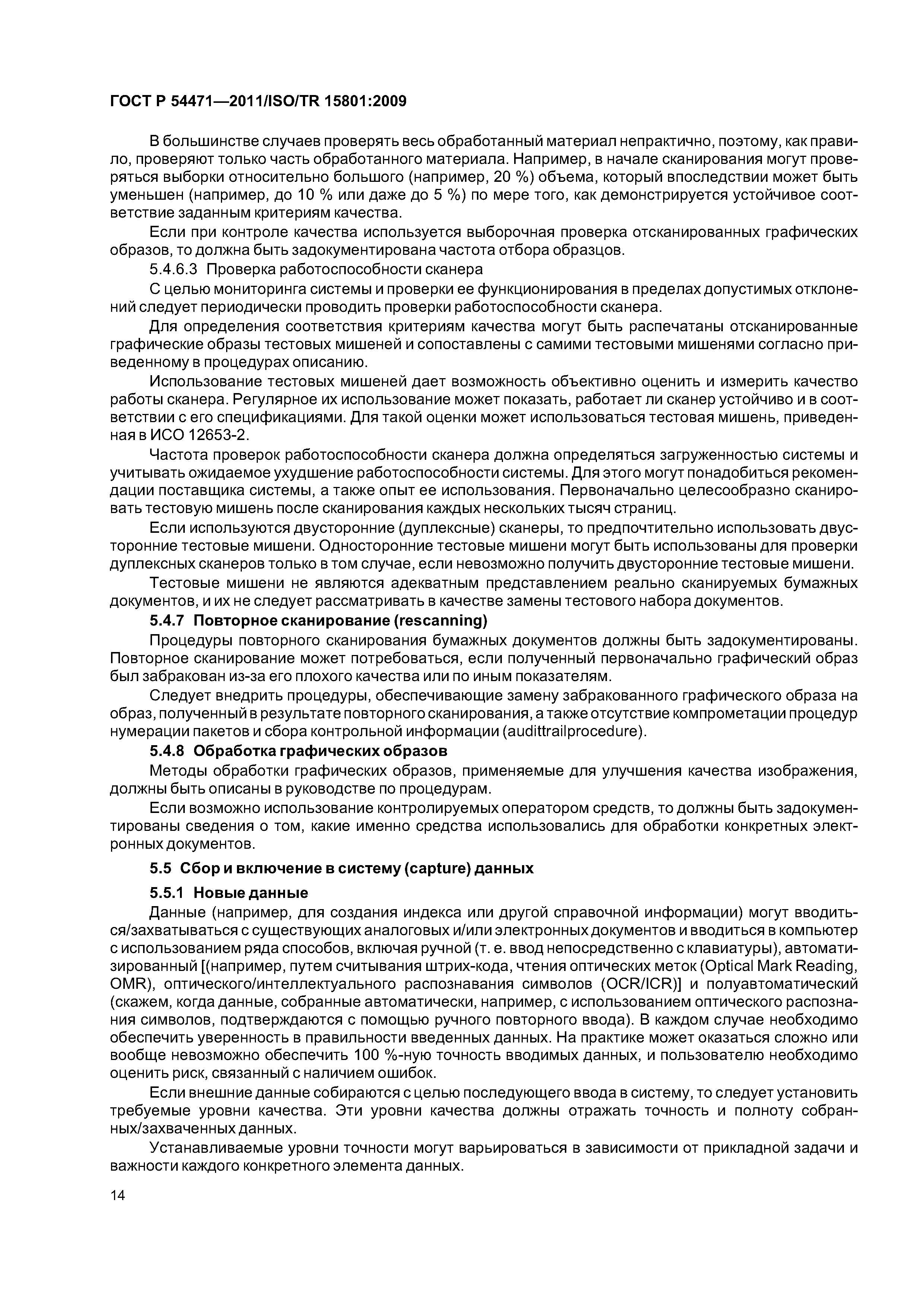 ГОСТ Р 54471—2011/ISO/TR 15801:2009

В большинстве случаев проверять весь обработанный материал непрактично, поэтому, как правило, проверяют только часть обработанного материала. Например, в начале сканирования могут проверяться выборки относительно большого (например, 20 %) объема, который впоследствии может быть уменьшен (например, до 10 % или даже до 5 %) по мере того, как демонстрируется устойчивое соответствие заданным критериям качества.

Если при контроле качества используется выборочная проверка отсканированных графических образов, то должна быть задокументирована частота отбора образцов.

5.4.6.3 Проверка работоспособности сканера

С целью мониторинга системы и проверки ее функционирования в пределах допустимых отклонений следует периодически проводить проверки работоспособности сканера.

Для определения соответствия критериям качества могут быть распечатаны отсканированные графические образы тестовых мишеней и сопоставлены с самими тестовыми мишенями согласно приведенному в процедурах описанию.

Использование тестовых мишеней дает возможность объективно оценить и измерить качество работы сканера. Регулярное их использование может показать, работает ли сканер устойчиво и в соответствии с его спецификациями. Для такой оценки может использоваться тестовая мишень, приведенная в ИСО 12653-2.

Частота проверок работоспособности сканера должна определяться загруженностью системы и учитывать ожидаемое ухудшение работоспособности системы. Для этого могут понадобиться рекомендации поставщика системы, а также опыт ее использования. Первоначально целесообразно сканировать тестовую мишень после сканирования каждых нескольких тысяч страниц.

Если используются двусторонние (дуплексные) сканеры, то предпочтительно использовать двусторонние тестовые мишени. Односторонние тестовые мишени могут быть использованы для проверки дуплексных сканеров только в том случае, если невозможно получить двусторонние тестовые мишени.

Тестовые мишени не являются адекватным представлением реально сканируемых бумажных документов, и их не следует рассматривать в качестве замены тестового набора документов.

5.4.7 Повторное сканирование (rescanning)

Процедуры повторного сканирования бумажных документов должны быть задокументированы. Повторное сканирование может потребоваться, если полученный первоначально графический образ был забракован из-за его плохого качества или по иным показателям.

Следует внедрить процедуры, обеспечивающие замену забракованного графического образа на образ, полученный в результате повторного сканирования, а также отсутствие компрометации процедур нумерации пакетов и сбора контрольной информации (audittrailprocedure).

5.4.8 Обработка графических образов

Методы обработки графических образов, применяемые для улучшения качества изображения, должны быть описаны в руководстве по процедурам.

Если возможно использование контролируемых оператором средств, то должны быть задокументированы сведения о том, какие именно средства использовались для обработки конкретных электронных документов.

5.5 Сбор и включение в систему (capture) данных

5.5.1 Новые данные

Данные (например, для создания индекса или другой справочной информации) могут вводиться/захватываться с существующих аналоговых и/или электронных документов и вводиться в компьютер с использованием ряда способов, включая ручной (т. е. ввод непосредственно с клавиатуры), автоматизированный [(например, путем считывания штрих-кода, чтения оптических меток (Optical Mark Reading, OMR), оптического/интеллектуального распознавания символов (OCR/ICR)] и полуавтоматический (скажем, когда данные, собранные автоматически, например, с использованием оптического распознания символов, подтверждаются с помощью ручного повторного ввода). В каждом случае необходимо обеспечить уверенность в правильности введенных данных. На практике может оказаться сложно или вообще невозможно обеспечить 100 %-ную точность вводимых данных, и пользователю необходимо оценить риск, связанный с наличием ошибок.

Если внешние данные собираются с целью последующего ввода в систему, то следует установить требуемые уровни качества. Эти уровни качества должны отражать точность и полноту собранных/захваченных данных.

Устанавливаемые уровни точности могут варьироваться в зависимости от прикладной задачи и важности каждого конкретного элемента данных.

14